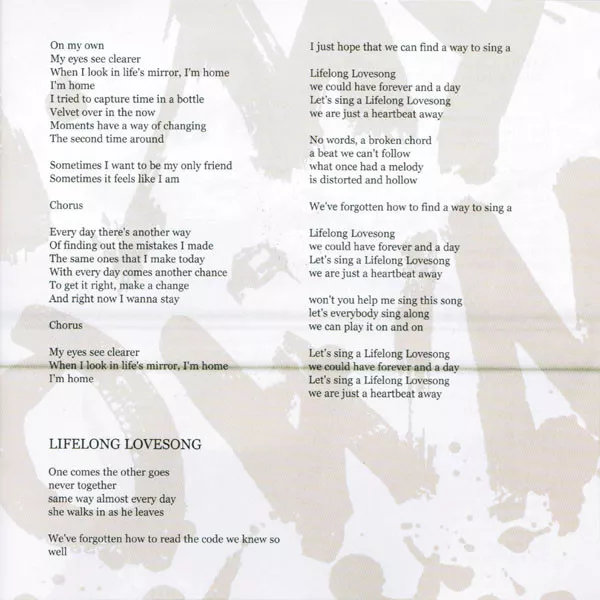 On my own
My eyes see clearer
When I look in life's mirror, I'm home
I'm home
I tried to capture time in a bottle
Velvet over in the now
Moments have a way of changing
The second time around

Sometimes I want to be my only friend
Sometimes it feels like I am

Chorus

Every day there's another way
Of finding out the mistakes I made
The same ones that I make today
With every day comes another chance
To get it right, make a change
And right now I wanna stay

Chorus

My eyes see clearer
When I look in life's mirror, I'm home
I'm home

LIFELONG LOVESONG

One comes the other goes
never together
same way almost every day
she walks in as he leaves

We've forgotten how to read the code we knew so well

I just hope that we can find a way to sing a

Lifelong Lovesong
we could have forever and a day
Let's sing a Lifelong Lovesong
we are just a heartbeat away

No words, a broken chord
a beat we can't follow
what once had a melody
is distorted and hollow

We've forgotten how to find a way to sing a

Lifelong Lovesong
we could have forever and a day
Let's sing a Lifelong Lovesong
we are just a heartbeat away

won't you help me sing this song
let's everybody sing along
we can play it on and on

Let's sing a Lifelong Lovesong
we could have forever and a day
Let's sing a Lifelong Lovesong
we are just a heartbeat away